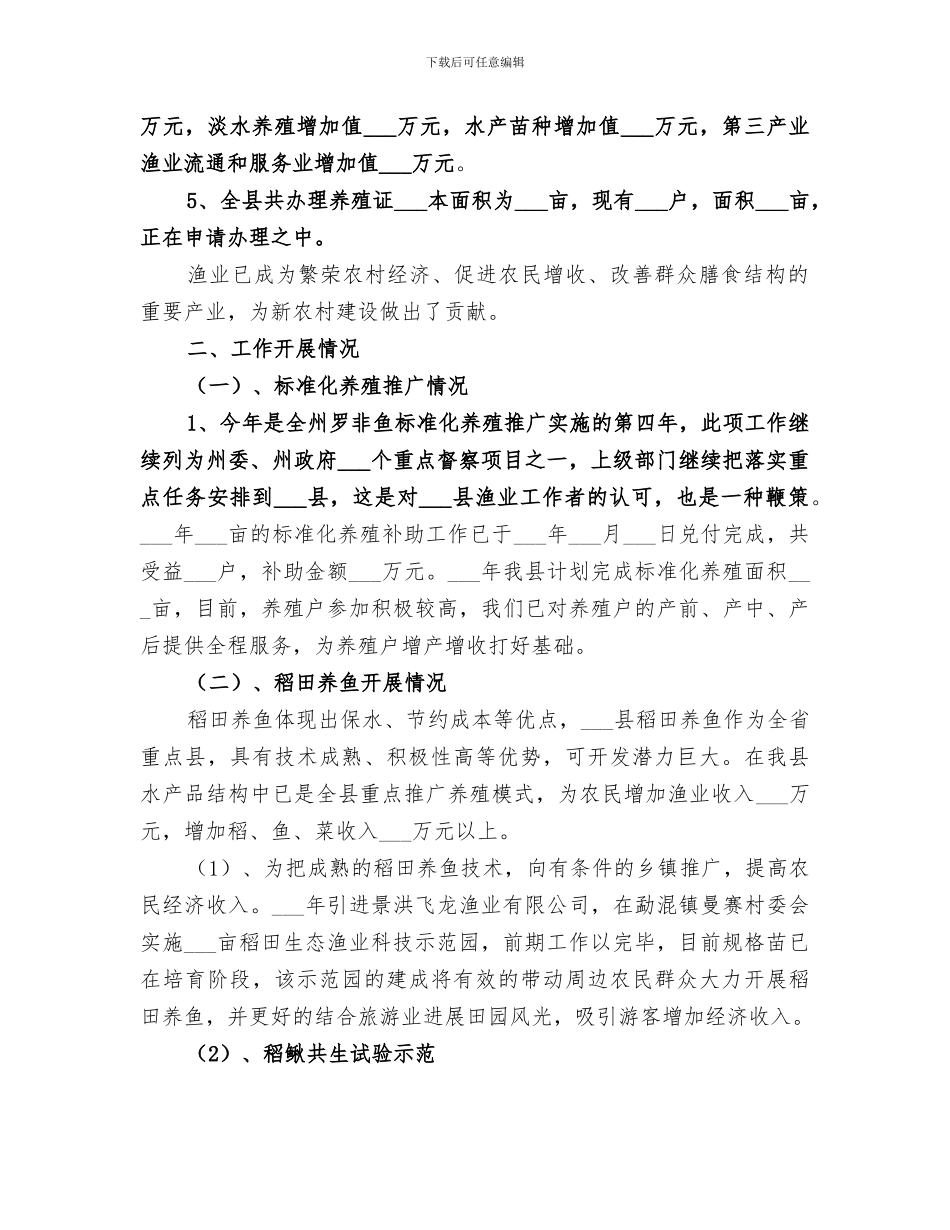 下载后可任意编辑

万元，淡水养殖增加值____万元，水产苗种增加值____万元，第三产业渔业流通和服务业增加值____万元。

5、全县共办理养殖证____本面积为____亩，现有____户，面积____亩，正在申请办理之中。

渔业已成为繁荣农村经济、促进农民增收、改善群众膳食结构的重要产业，为新农村建设做出了贡献。

二、工作开展情况

（一）、标准化养殖推广情况

1、今年是全州罗非鱼标准化养殖推广实施的第四年，此项工作继续列为州委、州政府____个重点督察项目之一，上级部门继续把落实重点任务安排到____县，这是对____县渔业工作者的认可，也是一种鞭策。____年____亩的标准化养殖补助工作已于____年____月____日兑付完成，共受益____户，补助金额____万元。____年我县计划完成标准化养殖面积____亩，目前，养殖户参加积极较高，我们已对养殖户的产前、产中、产后提供全程服务，为养殖户增产增收打好基础。

（二）、稻田养鱼开展情况

稻田养鱼体现出保水、节约成本等优点，____县稻田养鱼作为全省重点县，具有技术成熟、积极性高等优势，可开发潜力巨大。在我县水产品结构中已是全县重点推广养殖模式，为农民增加渔业收入____万元，增加稻、鱼、菜收入____万元以上。

（1）、为把成熟的稻田养鱼技术，向有条件的乡镇推广，提高农民经济收入。____年引进景洪飞龙渔业有限公司，在勐混镇曼赛村委会实施____亩稻田生态渔业科技示范园，前期工作以完毕，目前规格苗已在培育阶段，该示范园的建成将有效的带动周边农民群众大力开展稻田养鱼，并更好的结合旅游业进展田园风光，吸引游客增加经济收入。

（2）、稻鳅共生试验示范